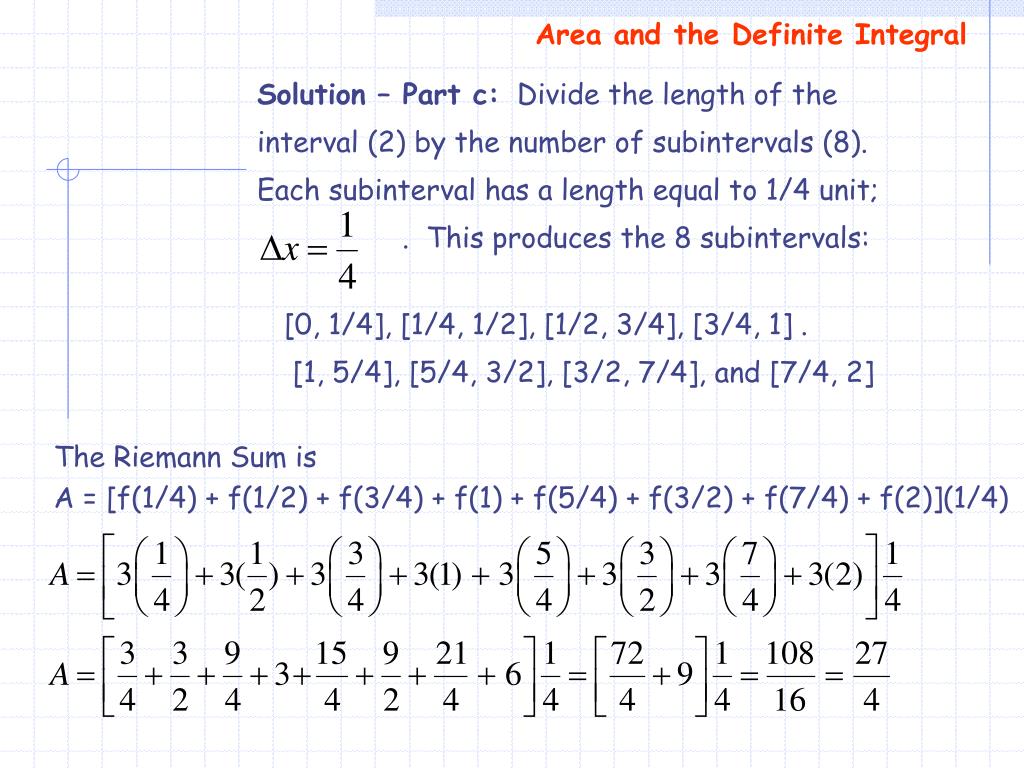 Area and the Definite Integral

Solution – Part c: Divide the length of the interval (2) by the number of subintervals (8). Each subinterval has a length equal to 1/4 unit; $\Delta x = \frac{1}{4}$ . This produces the 8 subintervals:

[0, 1/4], [1/4, 1/2], [1/2, 3/4], [3/4, 1] .
[1, 5/4], [5/4, 3/2], [3/2, 7/4], and [7/4, 2]

The Riemann Sum is
A = [f(1/4) + f(1/2) + f(3/4) + f(1) + f(5/4) + f(3/2) + f(7/4) + f(2)](1/4)

$A = \left[3\left(\frac{1}{4}\right) + 3(\frac{1}{2}) + 3\left(\frac{3}{4}\right) + 3(1) + 3\left(\frac{5}{4}\right) + 3\left(\frac{3}{2}\right) + 3\left(\frac{7}{4}\right) + 3(2)\right]\frac{1}{4}$

$A = \left[\frac{3}{4} + \frac{3}{2} + \frac{9}{4} + 3 + \frac{15}{4} + \frac{9}{2} + \frac{21}{4} + 6\right]\frac{1}{4} = \left[\frac{72}{4} + 9\right]\frac{1}{4} = \frac{108}{16} = \frac{27}{4}$